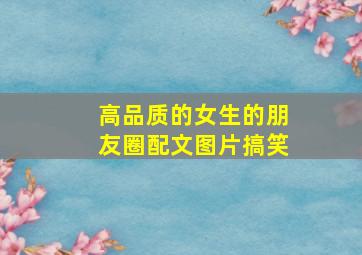 高品质的女生的朋友圈配文图片搞笑